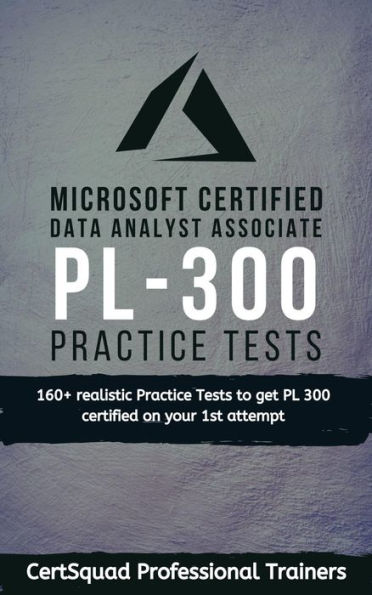 MICROSOFT CERTIFIED
DATA ANALYST ASSOCIATE
PL-300
PRACTICE TESTS

160+ realistic Practice Tests to get PL 300 certified on your 1st attempt

CertSquad Professional Trainers